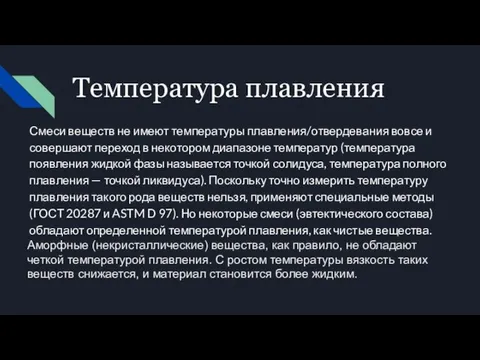 Температура плавления

Смеси веществ не имеют температуры плавления/отвердевания вовсе и совершают переход в некотором диапазоне температур (температура появления жидкой фазы называется точкой солидуса, температура полного плавления — точкой ликвидуса). Поскольку точно измерить температуру плавления такого рода веществ нельзя, применяют специальные методы (ГОСТ 20287 и ASTM D 97). Но некоторые смеси (эвтектического состава) обладают определенной температурой плавления, как чистые вещества.
Аморфные (некристаллические) вещества, как правило, не обладают четкой температурой плавления. С ростом температуры вязкость таких веществ снижается, и материал становится более жидким.